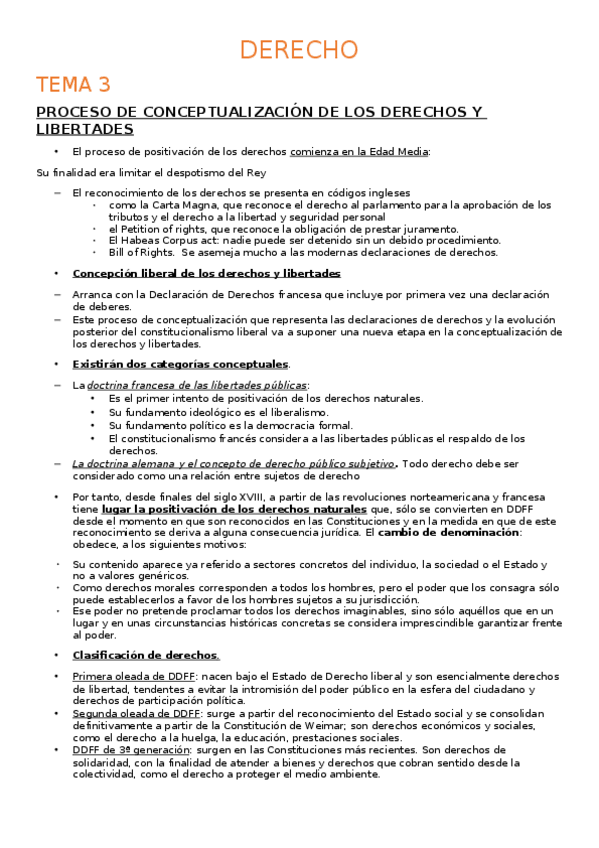 DERECHO

TEMA 3

PROCESO DE CONCEPTUALIZACIÓN DE LOS DERECHOS Y LIBERTADES

• El proceso de positivación de los derechos comienza en la Edad Media:

Su finalidad era limitar el despotismo del Rey

– El reconocimiento de los derechos se presenta en códigos ingleses
  • como la Carta Magna, que reconoce el derecho al parlamento para la aprobación de los tributos y el derecho a la libertad y seguridad personal
  • el Petition of rights, que reconoce la obligación de prestar juramento.
  • El Habeas Corpus act: nadie puede ser detenido sin un debido procedimiento.
  • Bill of Rights. Se asemeja mucho a las modernas declaraciones de derechos.

• Concepción liberal de los derechos y libertades

– Arranca con la Declaración de Derechos francesa que incluye por primera vez una declaración de deberes.
– Este proceso de conceptualización que representa las declaraciones de derechos y la evolución posterior del constitucionalismo liberal va a suponer una nueva etapa en la conceptualización de los derechos y libertades.

• Existirán dos categorías conceptuales.

– La doctrina francesa de las libertades públicas:
  • Es el primer intento de positivación de los derechos naturales.
  • Su fundamento ideológico es el liberalismo.
  • Su fundamento político es la democracia formal.
  • El constitucionalismo francés considera a las libertades públicas el respaldo de los derechos.
– La doctrina alemana y el concepto de derecho público subjetivo. Todo derecho debe ser considerado como una relación entre sujetos de derecho

• Por tanto, desde finales del siglo XVIII, a partir de las revoluciones norteamericana y francesa tiene lugar la positivación de los derechos naturales que, sólo se convierten en DDFF desde el momento en que son reconocidos en las Constituciones y en la medida en que de este reconocimiento se deriva a alguna consecuencia jurídica. El cambio de denominación: obedece, a los siguientes motivos:

• Su contenido aparece ya referido a sectores concretos del individuo, la sociedad o el Estado y no a valores genéricos.
• Como derechos morales corresponden a todos los hombres, pero el poder que los consagra sólo puede establecerlos a favor de los hombres sujetos a su jurisdicción.
• Ese poder no pretende proclamar todos los derechos imaginables, sino sólo aquéllos que en un lugar y en unas circunstancias históricas concretas se considera imprescindible garantizar frente al poder.

• Clasificación de derechos.

• Primera oleada de DDFF: nacen bajo el Estado de Derecho liberal y son esencialmente derechos de libertad, tendentes a evitar la intromisión del poder público en la esfera del ciudadano y derechos de participación política.
• Segunda oleada de DDFF: surge a partir del reconocimiento del Estado social y se consolidan definitivamente a partir de la Constitución de Weimar; son derechos económicos y sociales, como el derecho a la huelga, la educación, prestaciones sociales.
• DDFF de 3ª generación: surgen en las Constituciones más recientes. Son derechos de solidaridad, con la finalidad de atender a bienes y derechos que cobran sentido desde la colectividad, como el derecho a proteger el medio ambiente.